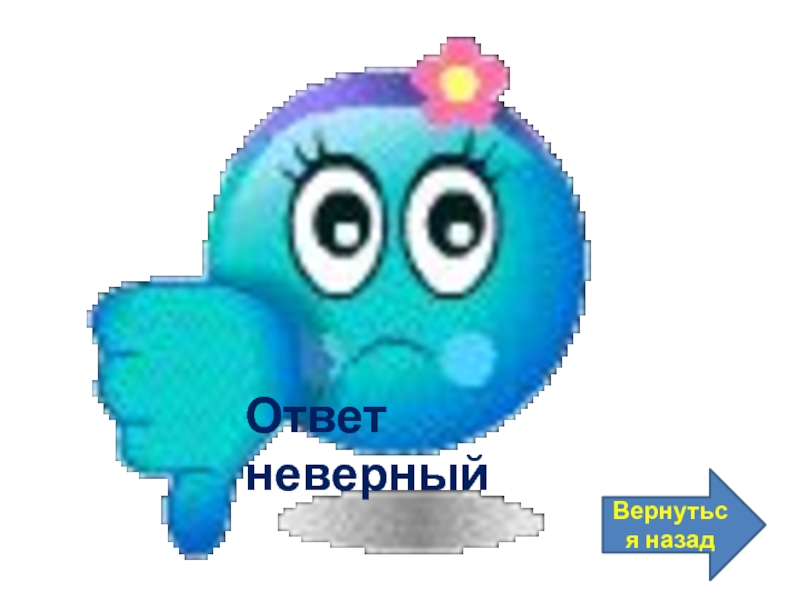 Ответ неверный

Вернуться назад